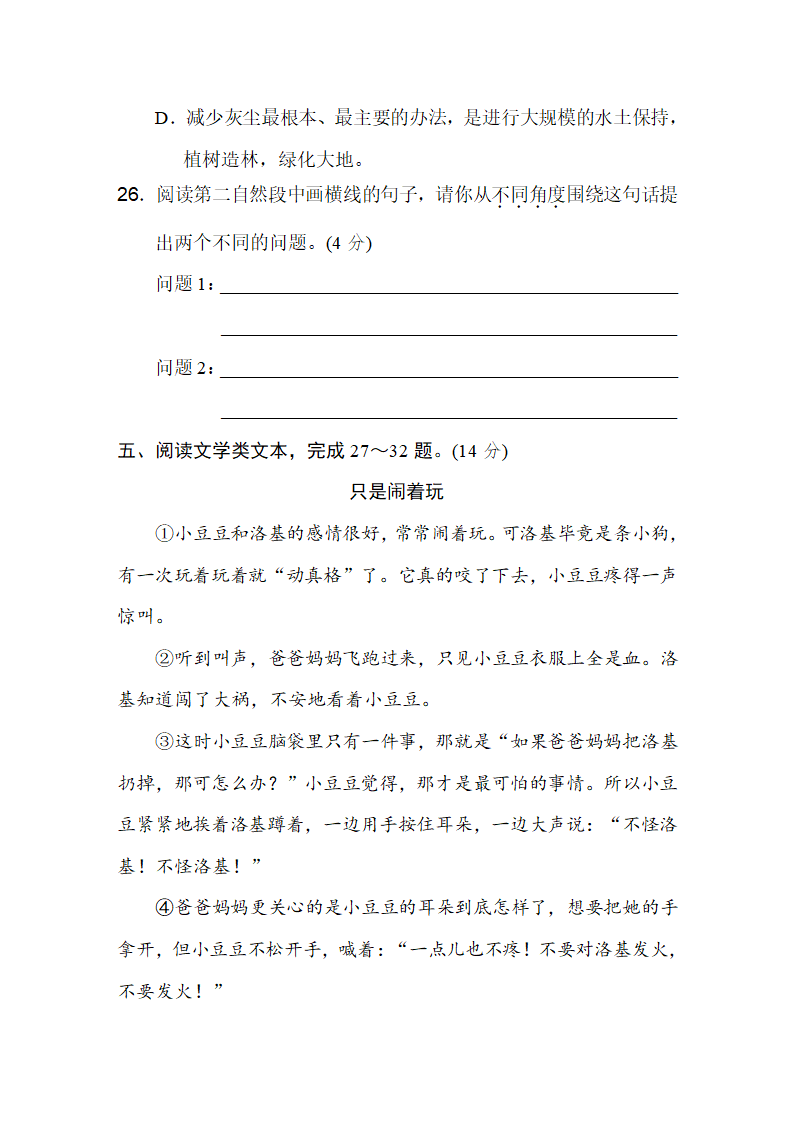 D．减少灰尘最根本、最主要的办法，是进行大规模的水土保持，植树造林，绿化大地。

26. 阅读第二自然段中画横线的句子，请你从不同角度围绕这句话提出两个不同的问题。(4 分)

问题 1：

问题 2：

五、阅读文学类文本，完成 27～32 题。(14 分)

只是闹着玩

①小豆豆和洛基的感情很好，常常闹着玩。可洛基毕竟是条小狗，有一次玩着玩着就“动真格”了。它真的咬了下去，小豆豆疼得一声惊叫。

②听到叫声，爸爸妈妈飞跑过来，只见小豆豆衣服上全是血。洛基知道闯了大祸，不安地看着小豆豆。

③这时小豆豆脑袋里只有一件事，那就是“如果爸爸妈妈把洛基扔掉，那可怎么办？”小豆豆觉得，那才是最可怕的事情。所以小豆豆紧紧地挨着洛基蹲着，一边用手按住耳朵，一边大声说：“不怪洛基！不怪洛基！”

④爸爸妈妈更关心的是小豆豆的耳朵到底怎样了，想要把她的手拿开，但小豆豆不松开手，喊着：“一点儿也不疼！不要对洛基发火，不要发火！”